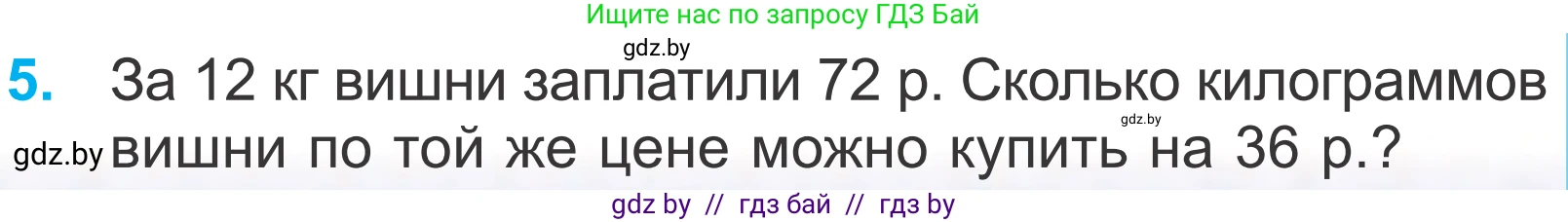 Ищите нас по запросу ГДЗ Бай

gdz.by

5. За 12 кг вишни заплатили 72 р. Сколько килограммов вишни по той же цене можно купить на 36 р.?

gdz.by

gdz.by

gdz by // гдз бай // гдз by